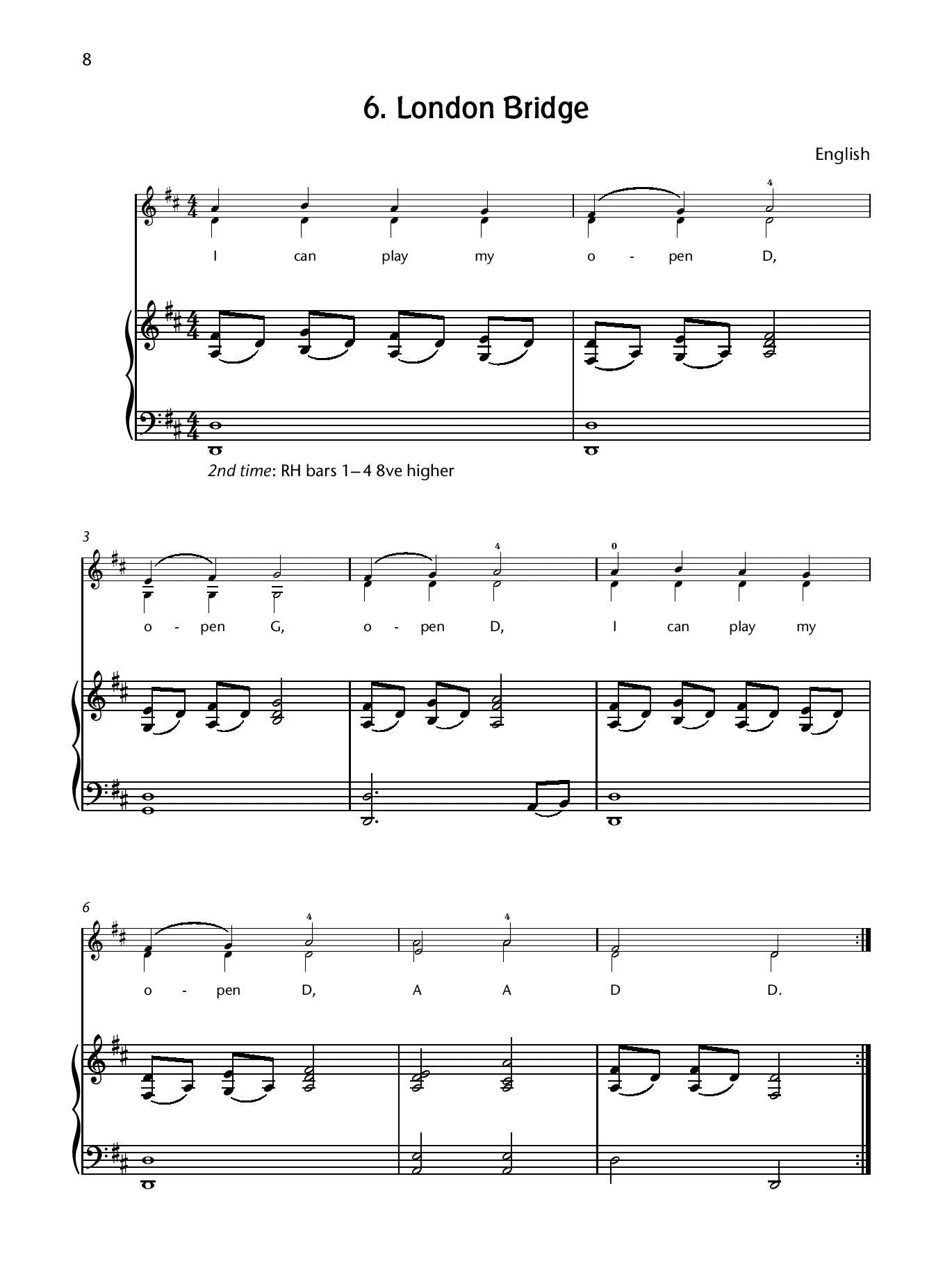 8

6. London Bridge

English

4

I can play my o - pen D,

2nd time: RH bars 1–4 8ve higher

3

4 0

o - pen G, o - pen D, I can play my

6

4 4

o - pen D, A A D D.